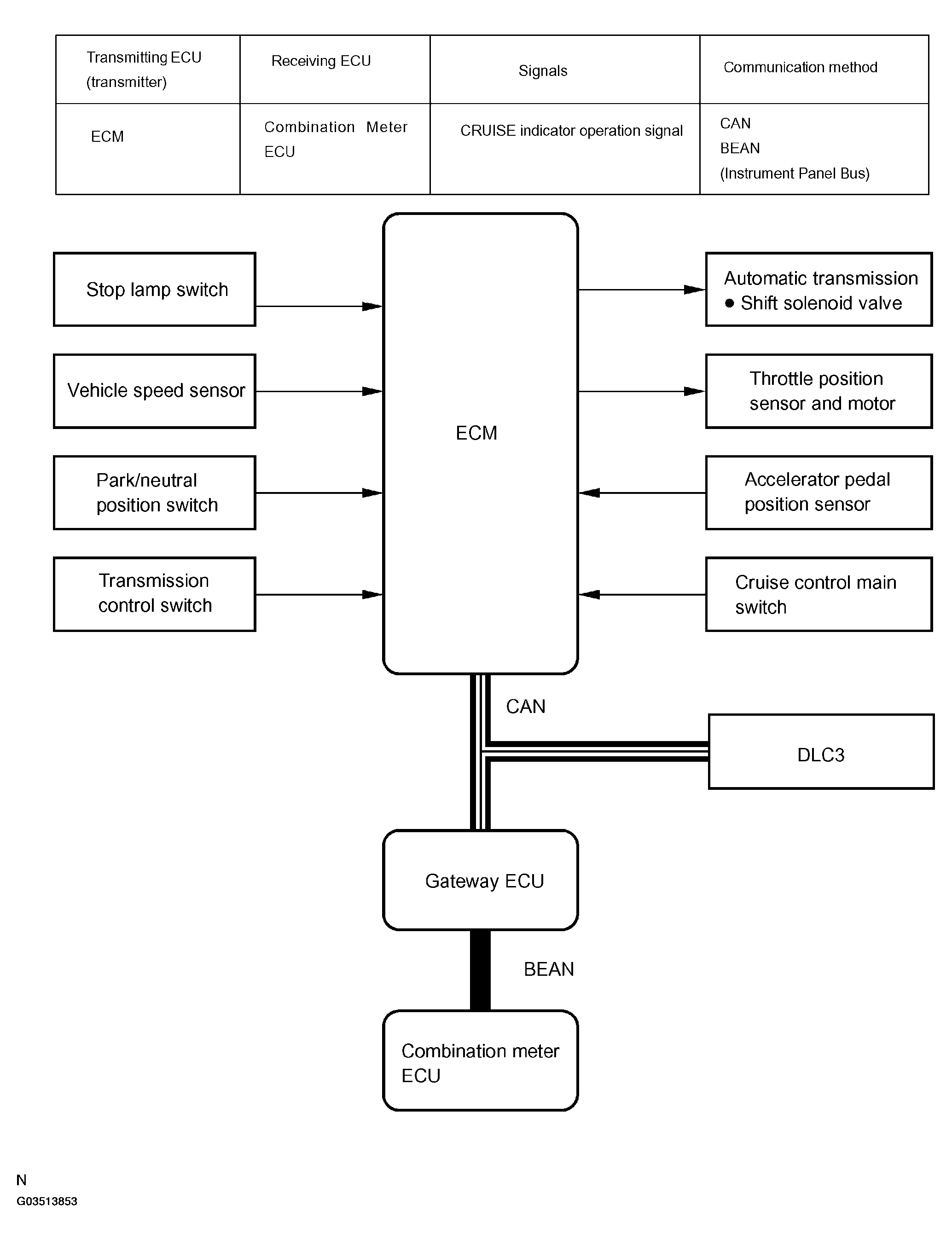 | Transmitting ECU (transmitter) | Receiving ECU | Signals | Communication method |
|---|---|---|---|
| ECM | Combination Meter ECU | CRUISE indicator operation signal | CAN BEAN (Instrument Panel Bus) |

Stop lamp switch

Vehicle speed sensor

Park/neutral position switch

Transmission control switch

ECM

Automatic transmission
● Shift solenoid valve

Throttle position sensor and motor

Accelerator pedal position sensor

Cruise control main switch

CAN

DLC3

Gateway ECU

BEAN

Combination meter ECU

N
G03513853